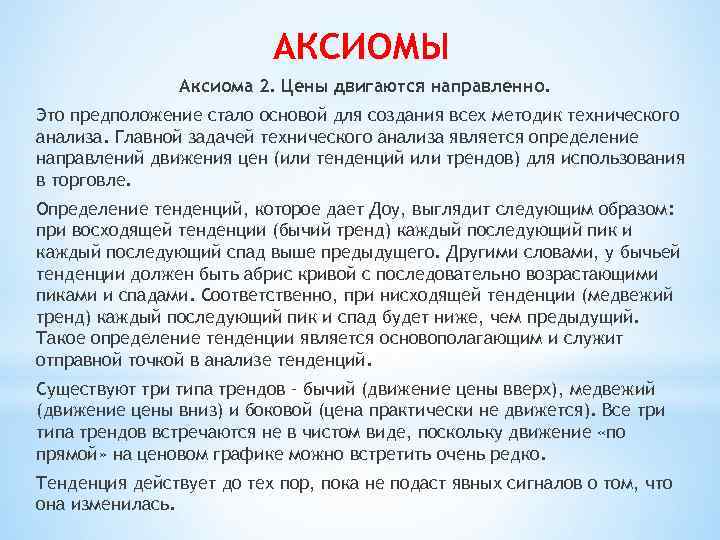 АКСИОМЫ

Аксиома 2. Цены двигаются направленно.

Это предположение стало основой для создания всех методик технического анализа. Главной задачей технического анализа является определение направлений движения цен (или тенденций или трендов) для использования в торговле.

Определение тенденций, которое дает Доу, выглядит следующим образом: при восходящей тенденции (бычий тренд) каждый последующий пик и каждый последующий спад выше предыдущего. Другими словами, у бычьей тенденции должен быть абрис кривой с последовательно возрастающими пиками и спадами. Соответственно, при нисходящей тенденции (медвежий тренд) каждый последующий пик и спад будет ниже, чем предыдущий. Такое определение тенденции является основополагающим и служит отправной точкой в анализе тенденций.

Существуют три типа трендов - бычий (движение цены вверх), медвежий (движение цены вниз) и боковой (цена практически не движется). Все три типа трендов встречаются не в чистом виде, поскольку движение «по прямой» на ценовом графике можно встретить очень редко.

Тенденция действует до тех пор, пока не подаст явных сигналов о том, что она изменилась.